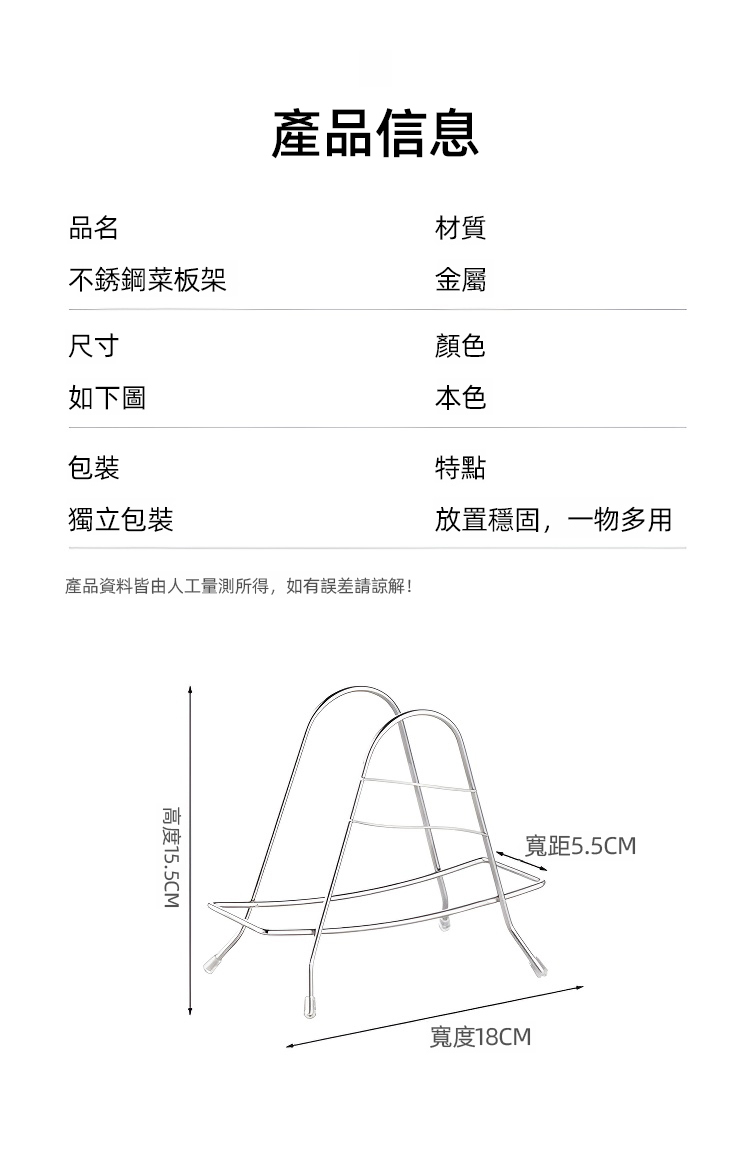 產品信息

品名
不銹鋼菜板架

材質
金屬

尺寸
如下圖

顏色
本色

包裝
獨立包裝

特點
放置穩固，一物多用

產品資料皆由人工量測所得，如有誤差請諒解！

高度15.5CM

寬距5.5CM

寬度18CM